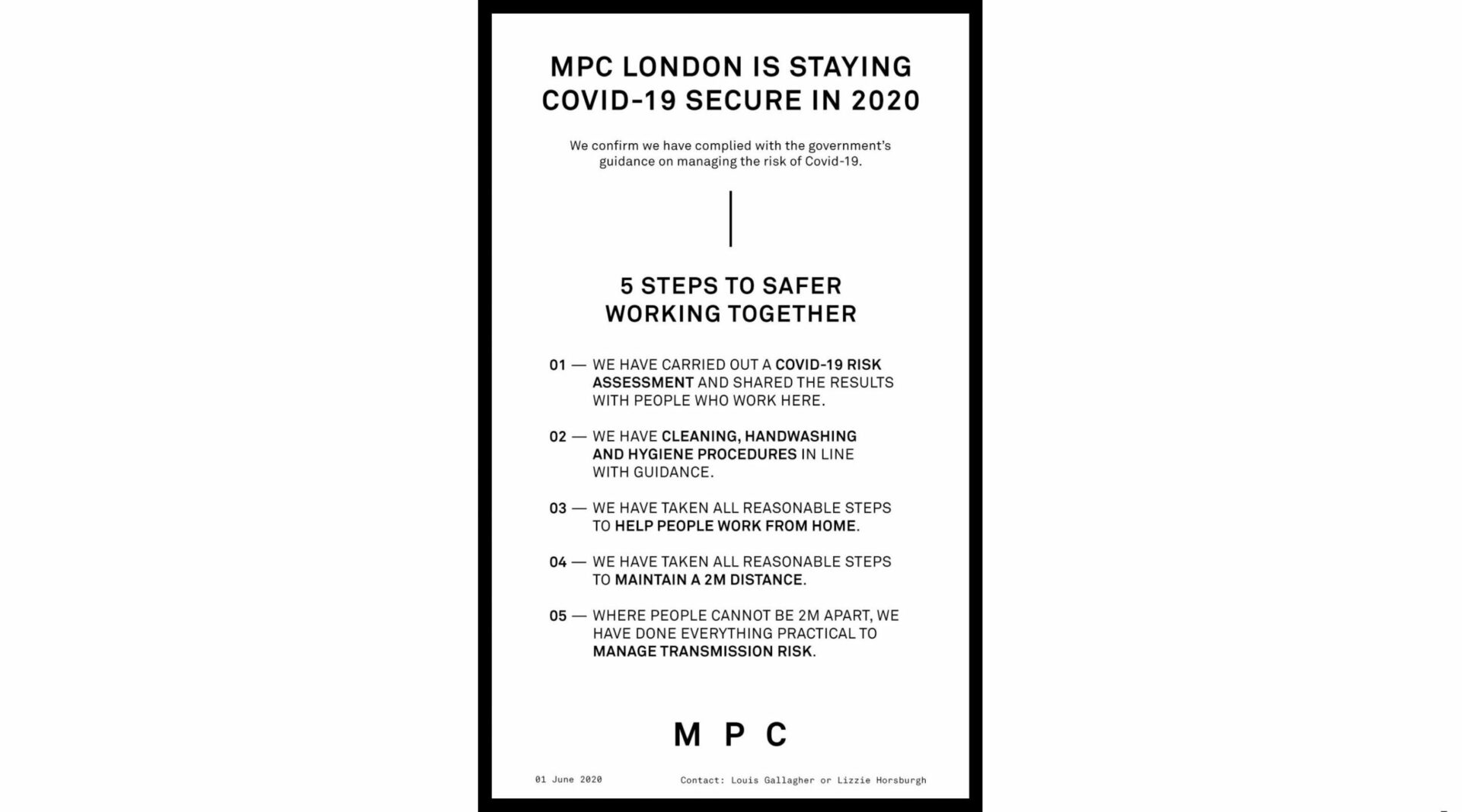 MPC LONDON IS STAYING COVID-19 SECURE IN 2020

We confirm we have complied with the government's guidance on managing the risk of Covid-19.

5 STEPS TO SAFER WORKING TOGETHER

01 — WE HAVE CARRIED OUT A COVID-19 RISK ASSESSMENT AND SHARED THE RESULTS WITH PEOPLE WHO WORK HERE.

02 — WE HAVE CLEANING, HANDWASHING AND HYGIENE PROCEDURES IN LINE WITH GUIDANCE.

03 — WE HAVE TAKEN ALL REASONABLE STEPS TO HELP PEOPLE WORK FROM HOME.

04 — WE HAVE TAKEN ALL REASONABLE STEPS TO MAINTAIN A 2M DISTANCE.

05 — WHERE PEOPLE CANNOT BE 2M APART, WE HAVE DONE EVERYTHING PRACTICAL TO MANAGE TRANSMISSION RISK.

M P C

01 June 2020

Contact: Louis Gallagher or Lizzie Horsburgh